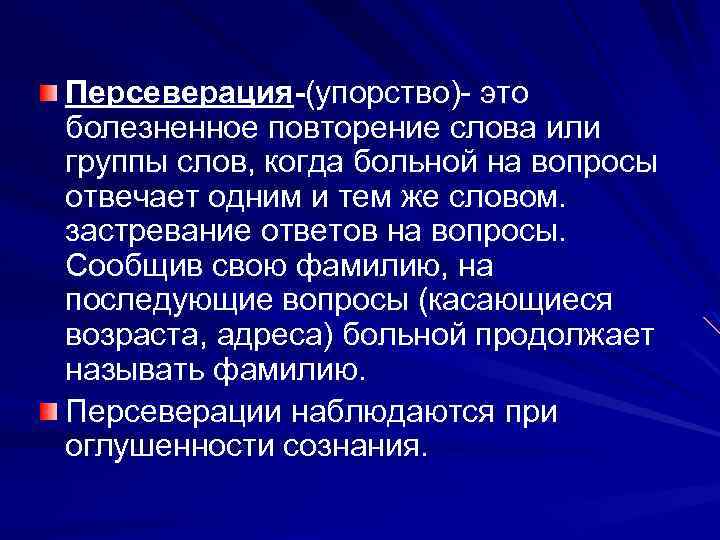 Персеверация-(упорство)- это болезненное повторение слова или группы слов, когда больной на вопросы отвечает одним и тем же словом. застревание ответов на вопросы. Сообщив свою фамилию, на последующие вопросы (касающиеся возраста, адреса) больной продолжает называть фамилию.

Персеверации наблюдаются при оглушенности сознания.